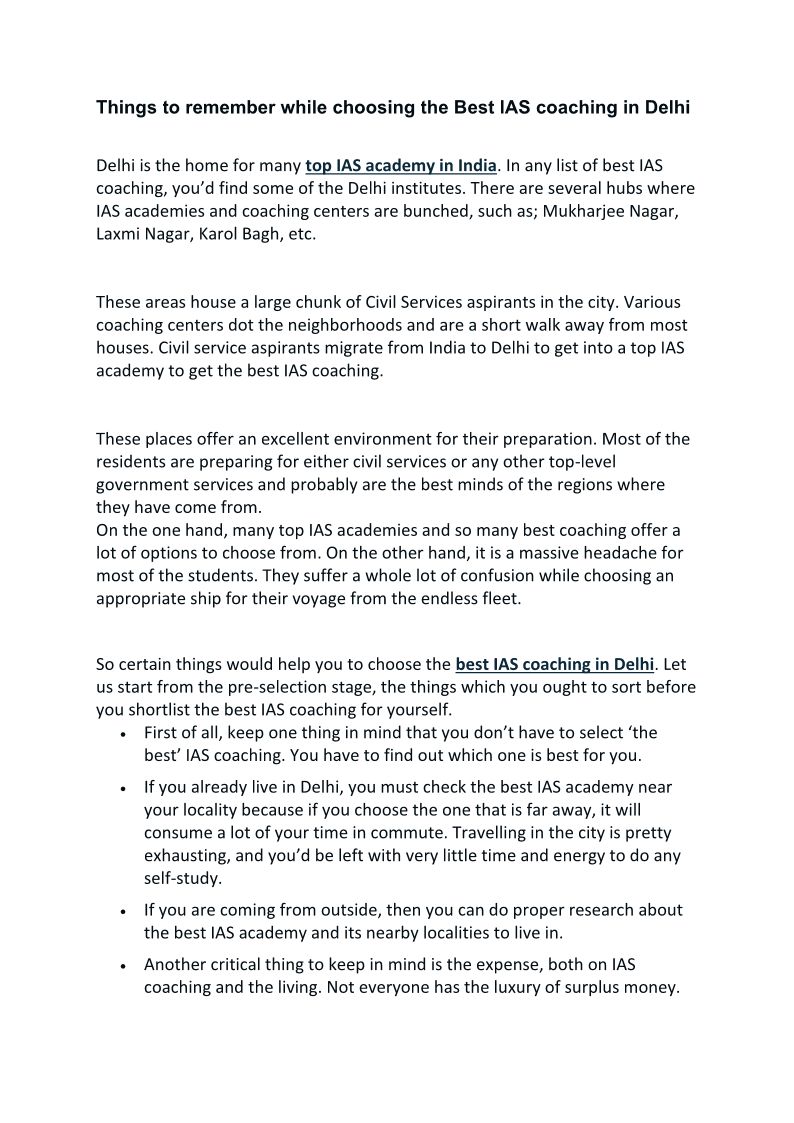 Things to remember while choosing the Best IAS coaching in Delhi

Delhi is the home for many top IAS academy in India. In any list of best IAS coaching, you'd find some of the Delhi institutes. There are several hubs where IAS academies and coaching centers are bunched, such as; Mukharjee Nagar, Laxmi Nagar, Karol Bagh, etc.

These areas house a large chunk of Civil Services aspirants in the city. Various coaching centers dot the neighborhoods and are a short walk away from most houses. Civil service aspirants migrate from India to Delhi to get into a top IAS academy to get the best IAS coaching.

These places offer an excellent environment for their preparation. Most of the residents are preparing for either civil services or any other top-level government services and probably are the best minds of the regions where they have come from.
On the one hand, many top IAS academies and so many best coaching offer a lot of options to choose from. On the other hand, it is a massive headache for most of the students. They suffer a whole lot of confusion while choosing an appropriate ship for their voyage from the endless fleet.

So certain things would help you to choose the best IAS coaching in Delhi. Let us start from the pre-selection stage, the things which you ought to sort before you shortlist the best IAS coaching for yourself.
• First of all, keep one thing in mind that you don't have to select 'the best' IAS coaching. You have to find out which one is best for you.
• If you already live in Delhi, you must check the best IAS academy near your locality because if you choose the one that is far away, it will consume a lot of your time in commute. Travelling in the city is pretty exhausting, and you'd be left with very little time and energy to do any self-study.
• If you are coming from outside, then you can do proper research about the best IAS academy and its nearby localities to live in.
• Another critical thing to keep in mind is the expense, both on IAS coaching and the living. Not everyone has the luxury of surplus money.